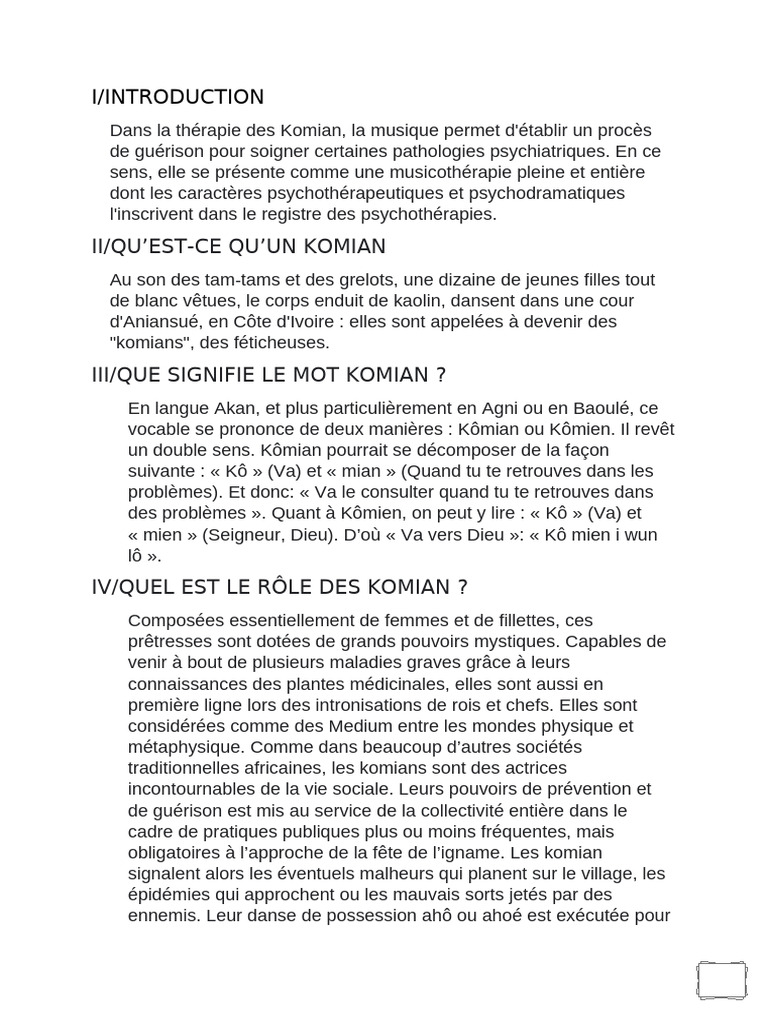 I/INTRODUCTION

Dans la thérapie des Komian, la musique permet d'établir un procès de guérison pour soigner certaines pathologies psychiatriques. En ce sens, elle se présente comme une musicothérapie pleine et entière dont les caractères psychothérapeutiques et psychodramatiques l'inscrivent dans le registre des psychothérapies.

II/QU'EST-CE QU'UN KOMIAN

Au son des tam-tams et des grelots, une dizaine de jeunes filles tout de blanc vêtues, le corps enduit de kaolin, dansent dans une cour d'Aniansué, en Côte d'Ivoire : elles sont appelées à devenir des "komians", des féticheuses.

III/QUE SIGNIFIE LE MOT KOMIAN ?

En langue Akan, et plus particulièrement en Agni ou en Baoulé, ce vocable se prononce de deux manières : Kômian ou Kômien. Il revêt un double sens. Kômian pourrait se décomposer de la façon suivante : « Kô » (Va) et « mian » (Quand tu te retrouves dans les problèmes). Et donc: « Va le consulter quand tu te retrouves dans des problèmes ». Quant à Kômien, on peut y lire : « Kô » (Va) et « mien » (Seigneur, Dieu). D'où « Va vers Dieu »: « Kô mien i wun lô ».

IV/QUEL EST LE RÔLE DES KOMIAN ?

Composées essentiellement de femmes et de fillettes, ces prêtresses sont dotées de grands pouvoirs mystiques. Capables de venir à bout de plusieurs maladies graves grâce à leurs connaissances des plantes médicinales, elles sont aussi en première ligne lors des intronisations de rois et chefs. Elles sont considérées comme des Medium entre les mondes physique et métaphysique. Comme dans beaucoup d'autres sociétés traditionnelles africaines, les komians sont des actrices incontournables de la vie sociale. Leurs pouvoirs de prévention et de guérison est mis au service de la collectivité entière dans le cadre de pratiques publiques plus ou moins fréquentes, mais obligatoires à l'approche de la fête de l'igname. Les komian signalent alors les éventuels malheurs qui planent sur le village, les épidémies qui approchent ou les mauvais sorts jetés par des ennemis. Leur danse de possession ahô ou ahoé est exécutée pour